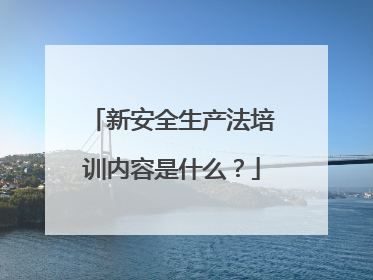 「新安全生产法培训内容是什么？」